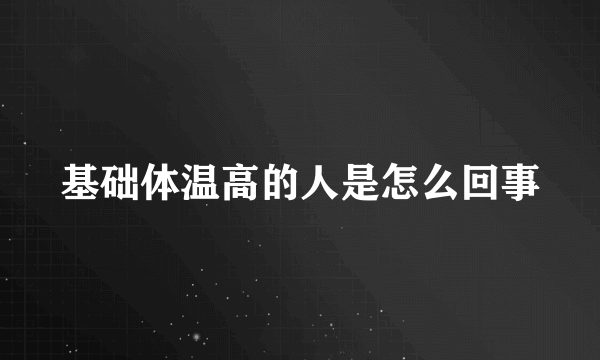 基础体温高的人是怎么回事